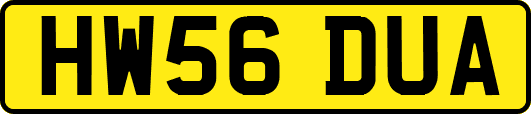 HW56 DUA